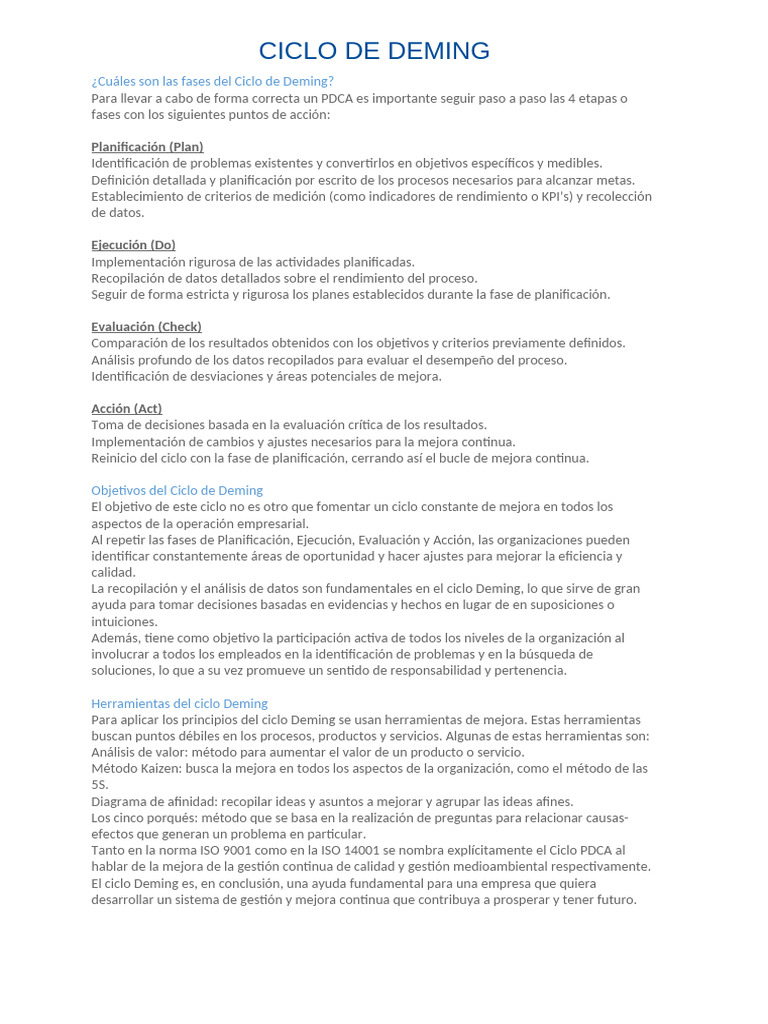 CICLO DE DEMING

¿Cuáles son las fases del Ciclo de Deming?
Para llevar a cabo de forma correcta un PDCA es importante seguir paso a paso las 4 etapas o fases con los siguientes puntos de acción:

Planificación (Plan)
Identificación de problemas existentes y convertirlos en objetivos específicos y medibles.
Definición detallada y planificación por escrito de los procesos necesarios para alcanzar metas.
Establecimiento de criterios de medición (como indicadores de rendimiento o KPI's) y recolección de datos.

Ejecución (Do)
Implementación rigurosa de las actividades planificadas.
Recopilación de datos detallados sobre el rendimiento del proceso.
Seguir de forma estricta y rigurosa los planes establecidos durante la fase de planificación.

Evaluación (Check)
Comparación de los resultados obtenidos con los objetivos y criterios previamente definidos.
Análisis profundo de los datos recopilados para evaluar el desempeño del proceso.
Identificación de desviaciones y áreas potenciales de mejora.

Acción (Act)
Toma de decisiones basada en la evaluación crítica de los resultados.
Implementación de cambios y ajustes necesarios para la mejora continua.
Reinicio del ciclo con la fase de planificación, cerrando así el bucle de mejora continua.

Objetivos del Ciclo de Deming
El objetivo de este ciclo no es otro que fomentar un ciclo constante de mejora en todos los aspectos de la operación empresarial.
Al repetir las fases de Planificación, Ejecución, Evaluación y Acción, las organizaciones pueden identificar constantemente áreas de oportunidad y hacer ajustes para mejorar la eficiencia y calidad.
La recopilación y el análisis de datos son fundamentales en el ciclo Deming, lo que sirve de gran ayuda para tomar decisiones basadas en evidencias y hechos en lugar de en suposiciones o intuiciones.
Además, tiene como objetivo la participación activa de todos los niveles de la organización al involucrar a todos los empleados en la identificación de problemas y en la búsqueda de soluciones, lo que a su vez promueve un sentido de responsabilidad y pertenencia.

Herramientas del ciclo Deming
Para aplicar los principios del ciclo Deming se usan herramientas de mejora. Estas herramientas buscan puntos débiles en los procesos, productos y servicios. Algunas de estas herramientas son:
Análisis de valor: método para aumentar el valor de un producto o servicio.
Método Kaizen: busca la mejora en todos los aspectos de la organización, como el método de las 5S.
Diagrama de afinidad: recopilar ideas y asuntos a mejorar y agrupar las ideas afines.
Los cinco porqués: método que se basa en la realización de preguntas para relacionar causas-efectos que generan un problema en particular.
Tanto en la norma ISO 9001 como en la ISO 14001 se nombra explícitamente el Ciclo PDCA al hablar de la mejora de la gestión continua de calidad y gestión medioambiental respectivamente.
El ciclo Deming es, en conclusión, una ayuda fundamental para una empresa que quiera desarrollar un sistema de gestión y mejora continua que contribuya a prosperar y tener futuro.